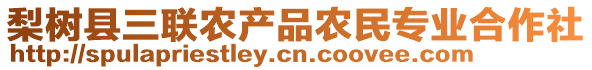 梨树县三联农产品农民专业合作社
http://spulapriestley.cn.coovee.com